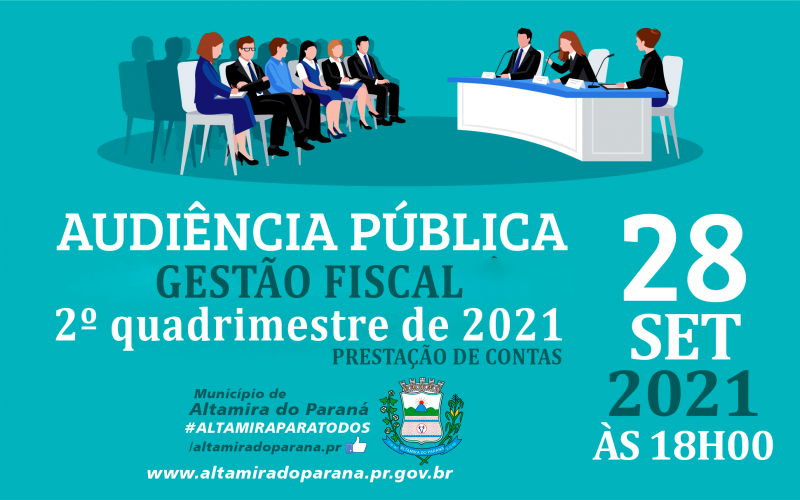 AUDIÊNCIA PÚBLICA
GESTÃO FISCAL
2º quadrimestre de 2021
PRESTAÇÃO DE CONTAS

Município de
Altamira do Paraná
#ALTAMIRAPARATODOS
/altamiradoparana.pr

ALTAMIRA DO PARANÁ

www.altamiradoparana.pr.gov.br

28
SET
2021
ÀS 18H00